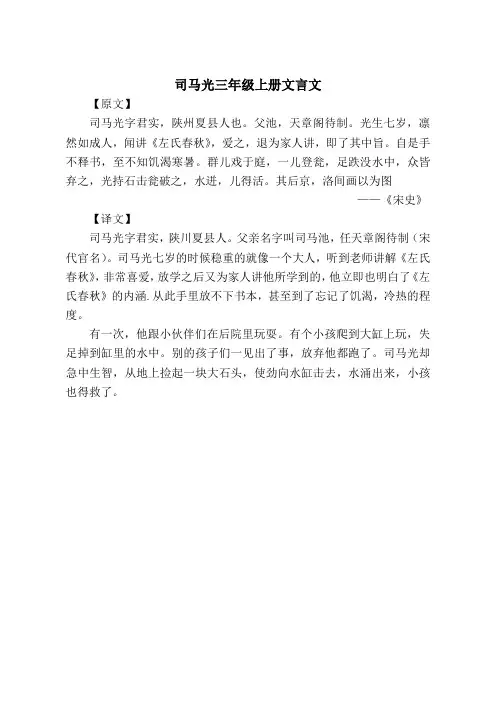 司马光三年级上册文言文

【原文】

司马光字君实，陕州夏县人也。父池，天章阁待制。光生七岁，凛然如成人，闻讲《左氏春秋》，爱之，退为家人讲，即了其中旨。自是手不释书，至不知饥渴寒暑。群儿戏于庭，一儿登瓮，足跌没水中，众皆弃之，光持石击瓮破之，水迸，儿得活。其后京，洛间画以为图

——《宋史》

【译文】

司马光字君实，陕川夏县人。父亲名字叫司马池，任天章阁待制（宋代官名）。司马光七岁的时候稳重的就像一个大人，听到老师讲解《左氏春秋》，非常喜爱，放学之后又为家人讲他所学到的，他立即也明白了《左氏春秋》的内涵.从此手里放不下书本，甚至到了忘记了饥渴，冷热的程度。

有一次，他跟小伙伴们在后院里玩耍。有个小孩爬到大缸上玩，失足掉到缸里的水中。别的孩子们一见出了事，放弃他都跑了。司马光却急中生智，从地上捡起一块大石头，使劲向水缸击去，水涌出来，小孩也得救了。